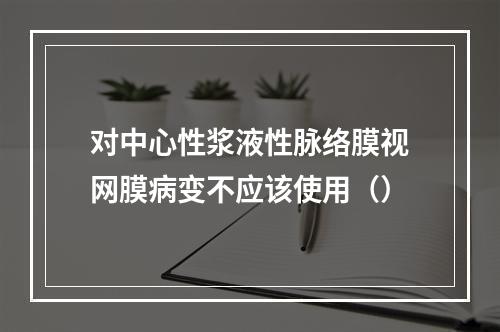 对中心性浆液性脉络膜视网膜病变不应该使用（）